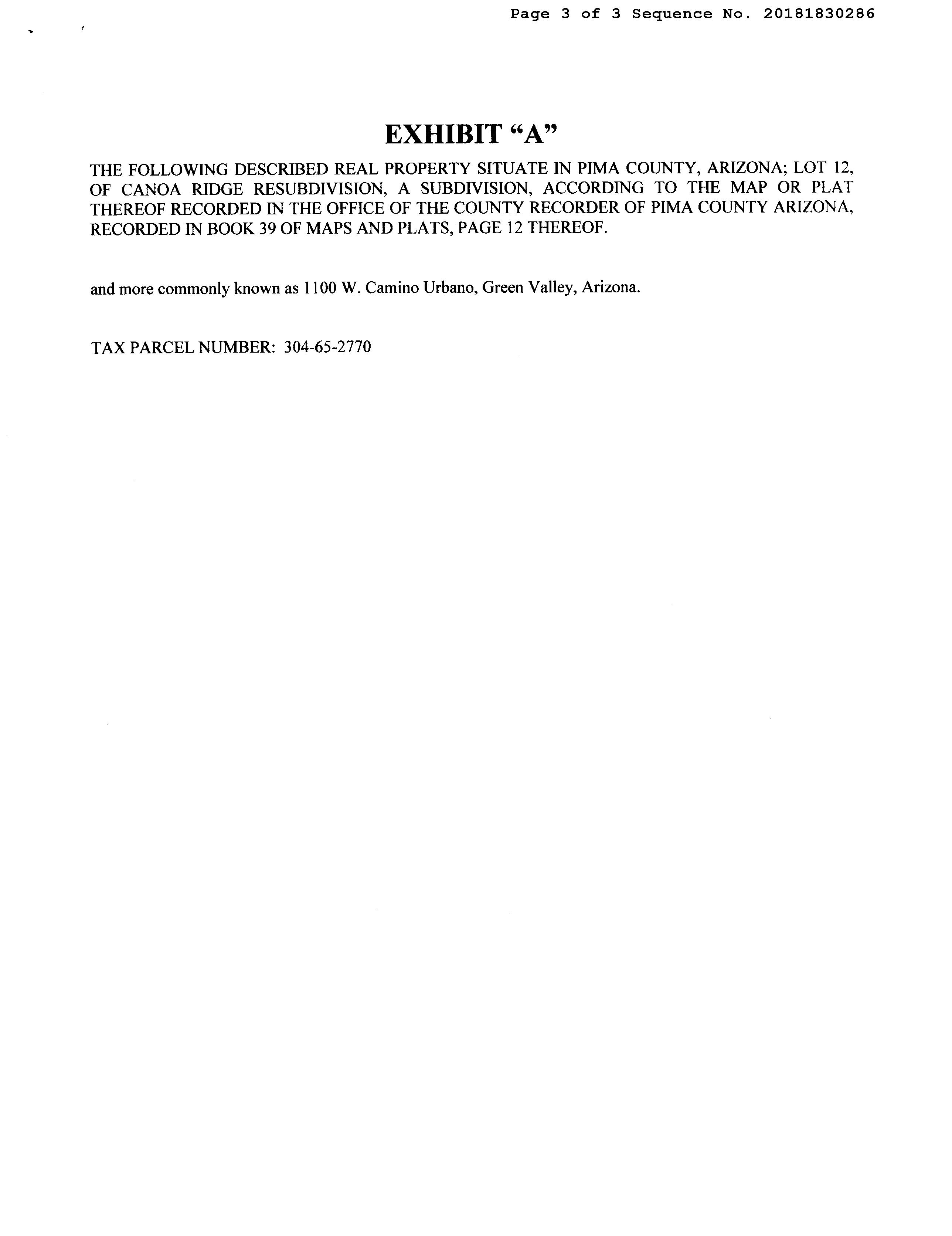 Page 3 of 3 Sequence No. 20181830286

EXHIBIT “A”

THE FOLLOWING DESCRIBED REAL PROPERTY SITUATE IN PIMA COUNTY, ARIZONA; LOT 12, OF CANOA RIDGE RESUBDIVISION, A SUBDIVISION, ACCORDING TO THE MAP OR PLAT THEREOF RECORDED IN THE OFFICE OF THE COUNTY RECORDER OF PIMA COUNTY ARIZONA, RECORDED IN BOOK 39 OF MAPS AND PLATS, PAGE 12 THEREOF.

and more commonly known as 1100 W. Camino Urbano, Green Valley, Arizona.

TAX PARCEL NUMBER: 304-65-2770